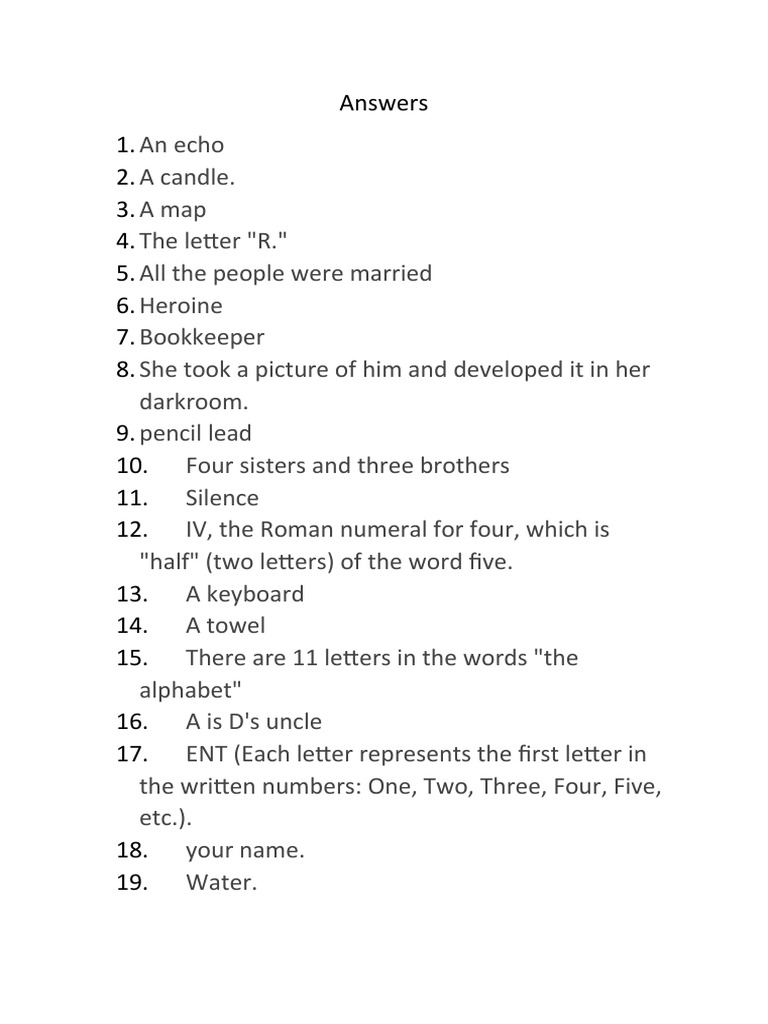 Answers

1. An echo
2. A candle.
3. A map
4. The letter "R."
5. All the people were married
6. Heroine
7. Bookkeeper
8. She took a picture of him and developed it in her darkroom.
9. pencil lead
10. Four sisters and three brothers
11. Silence
12. IV, the Roman numeral for four, which is "half" (two letters) of the word five.
13. A keyboard
14. A towel
15. There are 11 letters in the words "the alphabet"
16. A is D's uncle
17. ENT (Each letter represents the first letter in the written numbers: One, Two, Three, Four, Five, etc.).
18. your name.
19. Water.